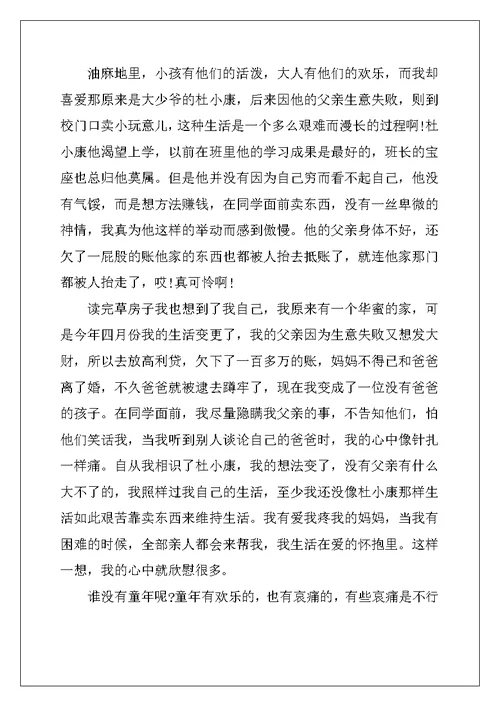 油麻地里，小孩有他们的活泼，大人有他们的欢乐，而我却喜爱那原来是大少爷的杜小康，后来因他的父亲生意失败，则到校门口卖小玩意儿，这种生活是一个多么艰难而漫长的过程啊!杜小康他渴望上学，以前在班里他的学习成果是最好的，班长的宝座也总归他莫属。但是他并没有因为自己穷而看不起自己，他没有气馁，而是想方法赚钱，在同学面前卖东西，没有一丝卑微的神情，我真为他这样的举动而感到傲慢。他的父亲身体不好，还欠了一屁股的账他家的东西也都被人抬去抵账了，就连他家那门都被人抬走了，哎!真可怜啊!

读完草房子我也想到了我自己，我原来有一个华蜜的家，可是今年四月份我的生活变更了，我的父亲因为生意失败又想发大财，所以去放高利贷，欠下了一百多万的账，妈妈不得已和爸爸离了婚，不久爸爸就被逮去蹲牢了，现在我变成了一位没有爸爸的孩子。在同学面前，我尽量隐瞒我父亲的事，不告知他们，怕他们笑话我，当我听到别人谈论自己的爸爸时，我的心中像针扎一样痛。自从我相识了杜小康，我的想法变了，没有父亲有什么大不了的，我照样过我自己的生活，至少我还没像杜小康那样生活如此艰苦靠卖东西来维持生活。我有爱我疼我的妈妈，当我有困难的时候，全部亲人都会来帮我，我生活在爱的怀抱里。这样一想，我的心中就欣慰很多。

谁没有童年呢?童年有欢乐的，也有哀痛的，有些哀痛是不行